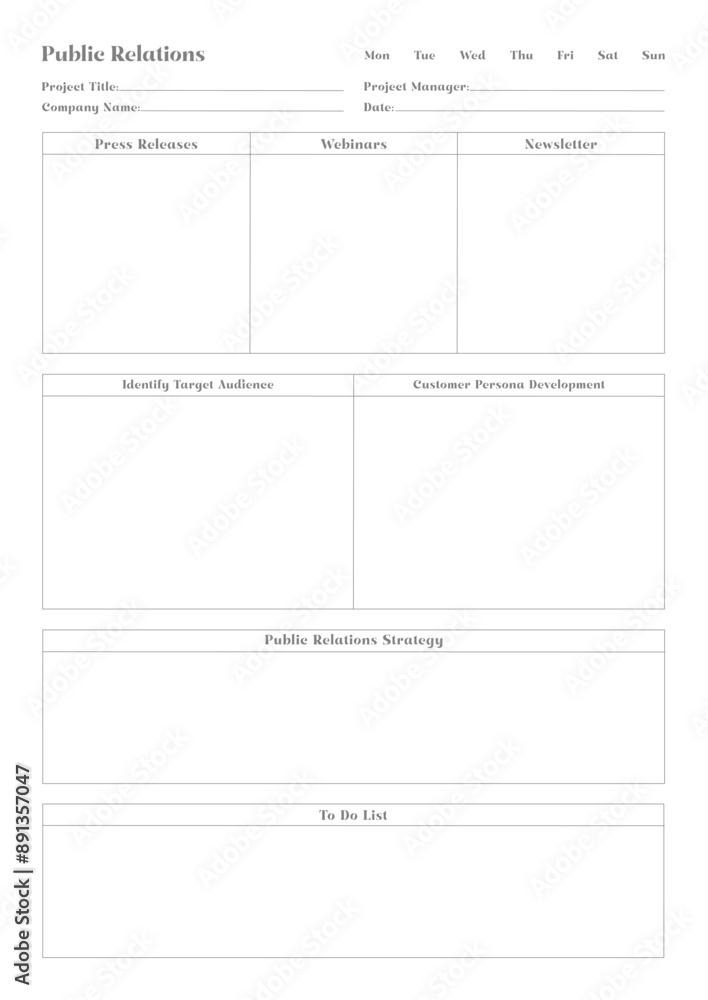 Public Relations

Mon Tue Wed Thu Fri Sat Sun

Project Title:

Project Manager:

Company Name:

Date:

| Press Releases | Webinars | Newsletter |
|---|---|---|
| | | |

| Identify Target Audience | Customer Persona Development |
|---|---|
| | |

Public Relations Strategy

To Do List

Adobe Stock | #891357047